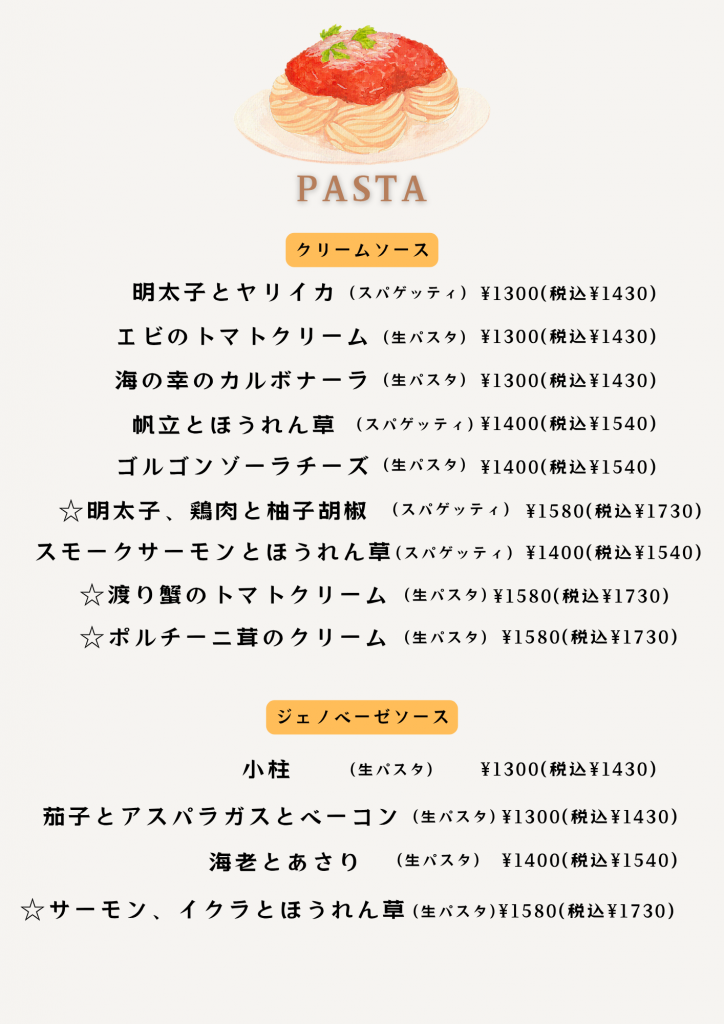 PASTA

クリームソース

明太子とヤリイカ（スパゲッティ）¥1300(税込¥1430)

エビのトマトクリーム（生パスタ）¥1300(税込¥1430)

海の幸のカルボナーラ（生パスタ）¥1300(税込¥1430)

帆立とほうれん草（スパゲッティ）¥1400(税込¥1540)

ゴルゴンゾーラチーズ（生パスタ）¥1400(税込¥1540)

☆明太子、鶏肉と柚子胡椒（スパゲッティ）¥1580(税込¥1730)

スモークサーモンとほうれん草(スパゲッティ）¥1400(税込¥1540)

☆渡り蟹のトマトクリーム（生パスタ）¥1580(税込¥1730)

☆ポルチーニ茸のクリーム（生パスタ）¥1580(税込¥1730)

ジェノベーゼソース

小柱（生パスタ）¥1300(税込¥1430)

茄子とアスパラガスとベーコン（生パスタ）¥1300(税込¥1430)

海老とあさり（生パスタ）¥1400(税込¥1540)

☆サーモン、イクラとほうれん草(生パスタ)¥1580(税込¥1730)